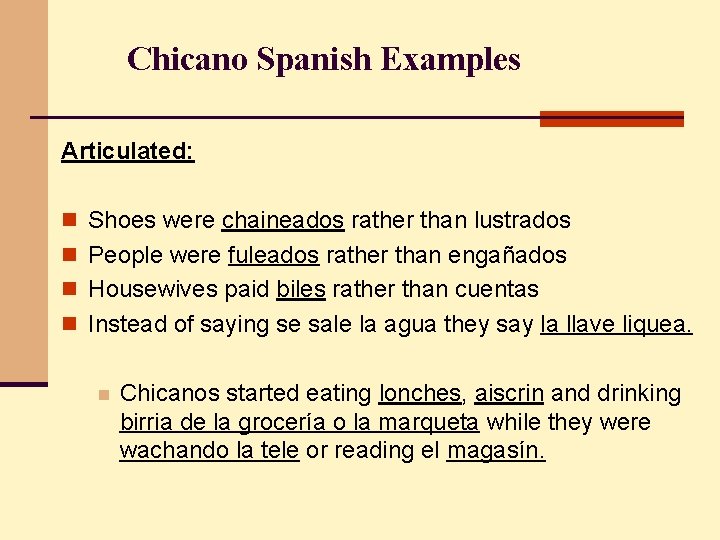 Chicano Spanish Examples

Articulated:

Shoes were chaineados rather than lustrados
People were fuleados rather than engañados
Housewives paid biles rather than cuentas
Instead of saying se sale la agua they say la llave liquea.

Chicanos started eating lonches, aiscrin and drinking birria de la grocería o la marqueta while they were wachando la tele or reading el magasín.